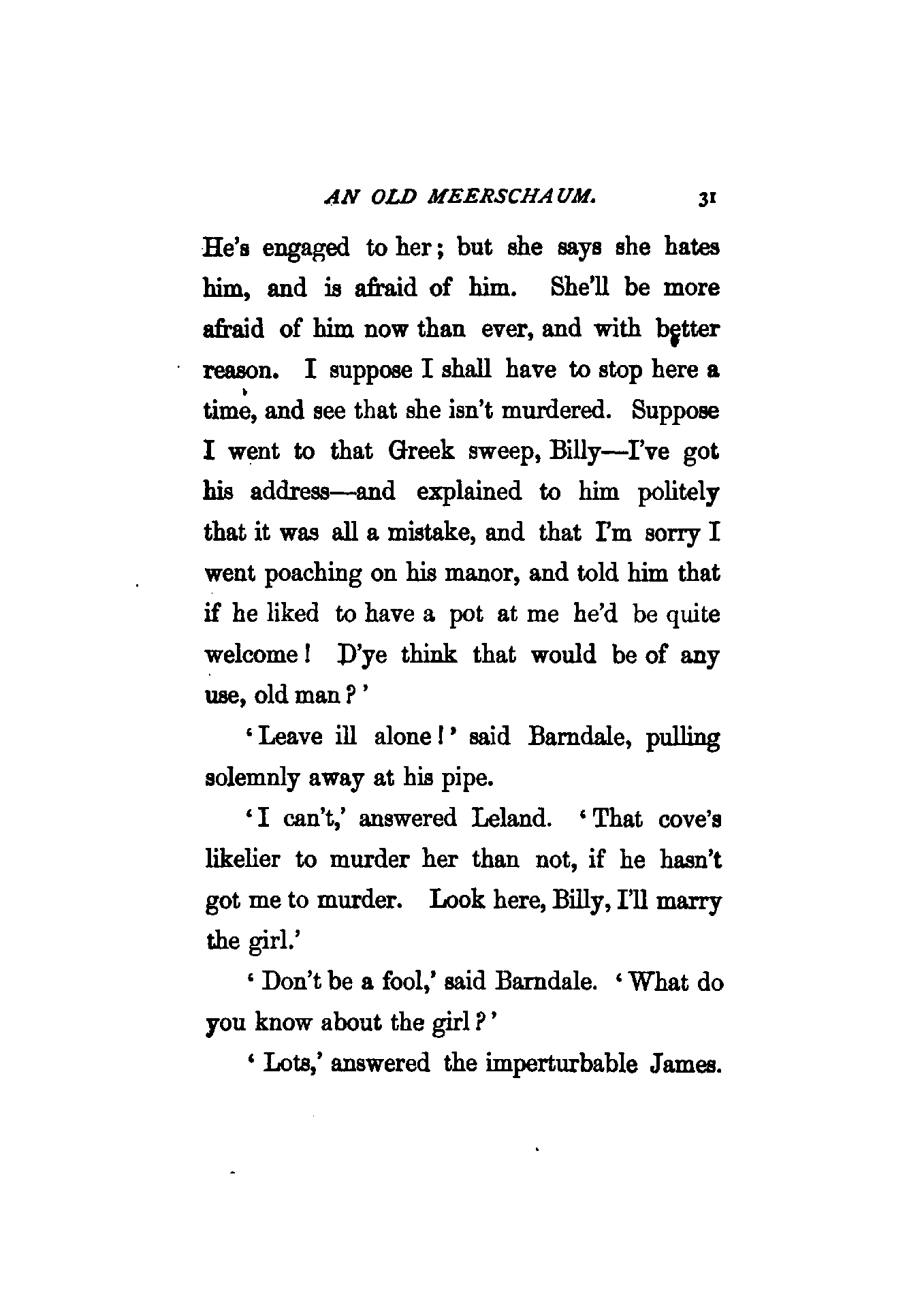 AN OLD MEERSCHAUM. 31

He's engaged to her; but she says she hates him, and is afraid of him. She'll be more afraid of him now than ever, and with better reason. I suppose I shall have to stop here a time, and see that she isn't murdered. Suppose I went to that Greek sweep, Billy—I've got his address—and explained to him politely that it was all a mistake, and that I'm sorry I went poaching on his manor, and told him that if he liked to have a pot at me he'd be quite welcome! D'ye think that would be of any use, old man?'

'Leave ill alone!' said Barndale, pulling solemnly away at his pipe.

'I can't,' answered Leland. 'That cove's likelier to murder her than not, if he hasn't got me to murder. Look here, Billy, I'll marry the girl.'

'Don't be a fool,' said Barndale. 'What do you know about the girl?'

'Lots,' answered the imperturbable James.